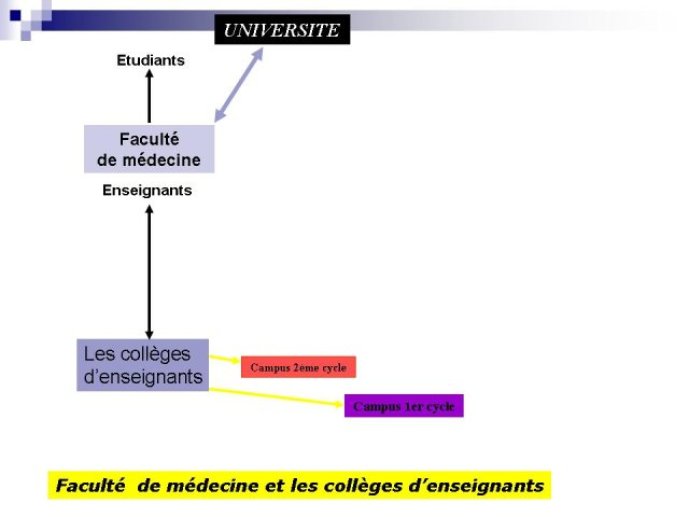 UNIVERSITE

Etudiants

Faculté de médecine

Enseignants

Les collèges d'enseignants

Campus 2ème cycle

Campus 1er cycle

Faculté de médecine et les collèges d'enseignants